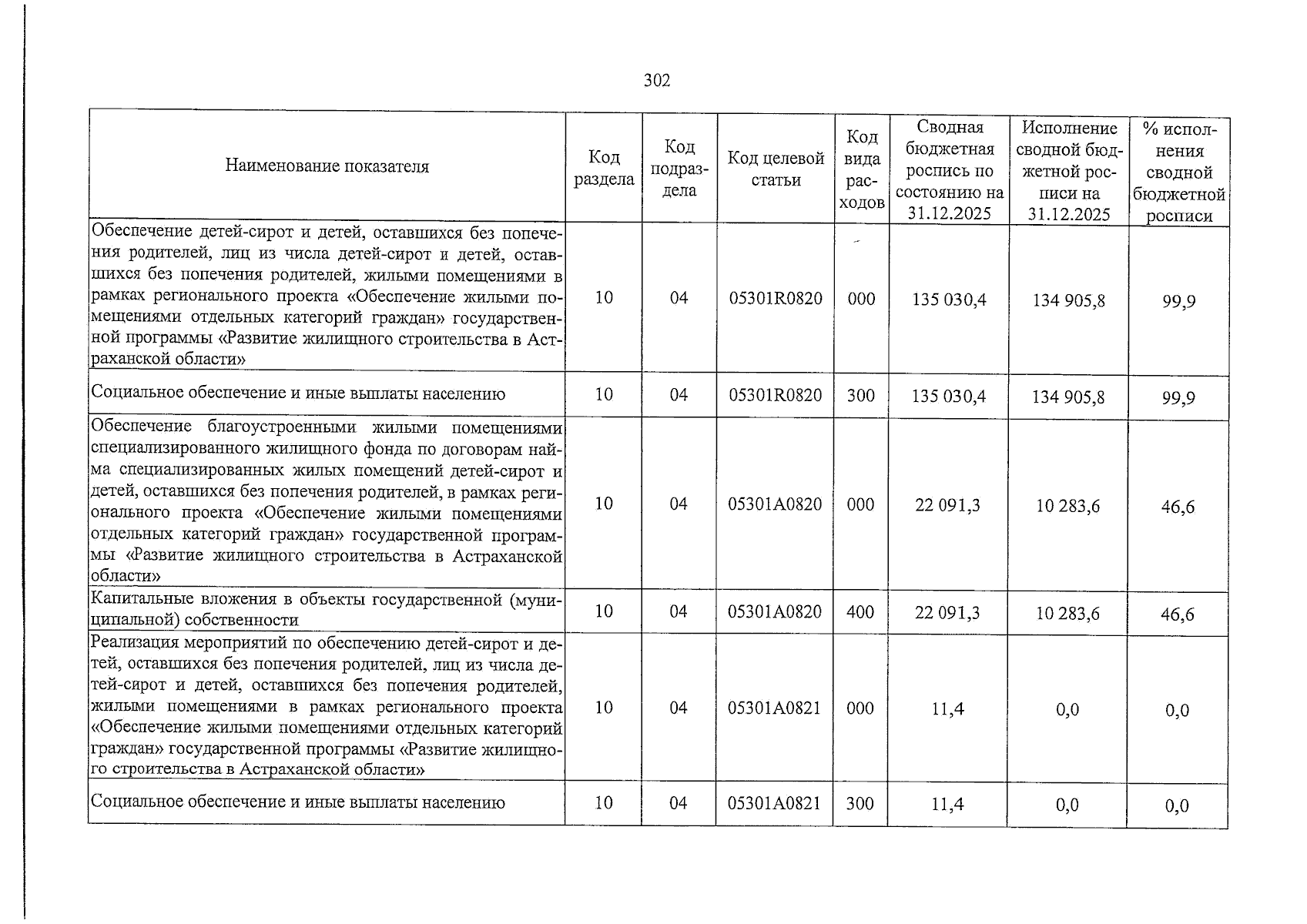 302

| Наименование показателя | Код раздела | Код подраздела | Код целевой статьи | Код вида расходов | Сводная бюджетная роспись по состоянию на 31.12.2025 | Исполнение сводной бюджетной росписи на 31.12.2025 | % исполнения сводной бюджетной росписи |
|---|---|---|---|---|---|---|---|
| Обеспечение детей-сирот и детей, оставшихся без попечения родителей, лиц из числа детей-сирот и детей, оставшихся без попечения родителей, жилыми помещениями в рамках регионального проекта «Обеспечение жилыми помещениями отдельных категорий граждан» государственной программы «Развитие жилищного строительства в Астраханской области» | 10 | 04 | 05301R0820 | 000 | 135 030,4 | 134 905,8 | 99,9 |
| Социальное обеспечение и иные выплаты населению | 10 | 04 | 05301R0820 | 300 | 135 030,4 | 134 905,8 | 99,9 |
| Обеспечение благоустроенными жилыми помещениями специализированного жилищного фонда по договорам найма специализированных жилых помещений детей-сирот и детей, оставшихся без попечения родителей, в рамках регионального проекта «Обеспечение жилыми помещениями отдельных категорий граждан» государственной программы «Развитие жилищного строительства в Астраханской области» | 10 | 04 | 05301A0820 | 000 | 22 091,3 | 10 283,6 | 46,6 |
| Капитальные вложения в объекты государственной (муниципальной) собственности | 10 | 04 | 05301A0820 | 400 | 22 091,3 | 10 283,6 | 46,6 |
| Реализация мероприятий по обеспечению детей-сирот и детей, оставшихся без попечения родителей, лиц из числа детей-сирот и детей, оставшихся без попечения родителей, жилыми помещениями в рамках регионального проекта «Обеспечение жилыми помещениями отдельных категорий граждан» государственной программы «Развитие жилищного строительства в Астраханской области» | 10 | 04 | 05301A0821 | 000 | 11,4 | 0,0 | 0,0 |
| Социальное обеспечение и иные выплаты населению | 10 | 04 | 05301A0821 | 300 | 11,4 | 0,0 | 0,0 |